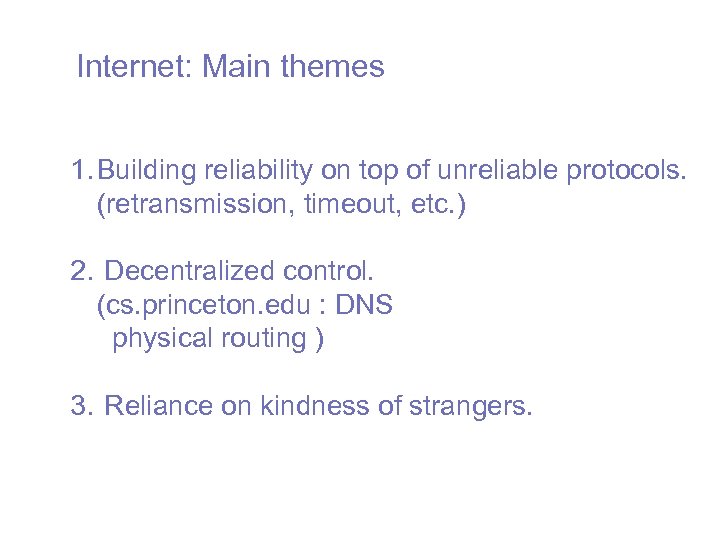 Internet: Main themes

1. Building reliability on top of unreliable protocols. (retransmission, timeout, etc.)

2. Decentralized control. (cs.princeton.edu : DNS physical routing )

3. Reliance on kindness of strangers.